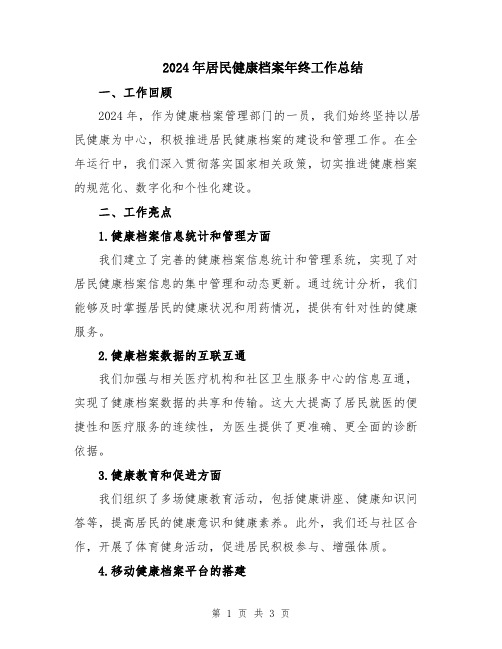 2024年居民健康档案年终工作总结

一、工作回顾

2024年，作为健康档案管理部门的一员，我们始终坚持以居民健康为中心，积极推进居民健康档案的建设和管理工作。在全年运行中，我们深入贯彻落实国家相关政策，切实推进健康档案的规范化、数字化和个性化建设。

二、工作亮点

1.健康档案信息统计和管理方面

我们建立了完善的健康档案信息统计和管理系统，实现了对居民健康档案信息的集中管理和动态更新。通过统计分析，我们能够及时掌握居民的健康状况和用药情况，提供有针对性的健康服务。

2.健康档案数据的互联互通

我们加强与相关医疗机构和社区卫生服务中心的信息互通，实现了健康档案数据的共享和传输。这大大提高了居民就医的便捷性和医疗服务的连续性，为医生提供了更准确、更全面的诊断依据。

3.健康教育和促进方面

我们组织了多场健康教育活动，包括健康讲座、健康知识问答等，提高居民的健康意识和健康素养。此外，我们还与社区合作，开展了体育健身活动，促进居民积极参与、增强体质。

4.移动健康档案平台的搭建

第 1 页 共 3 页